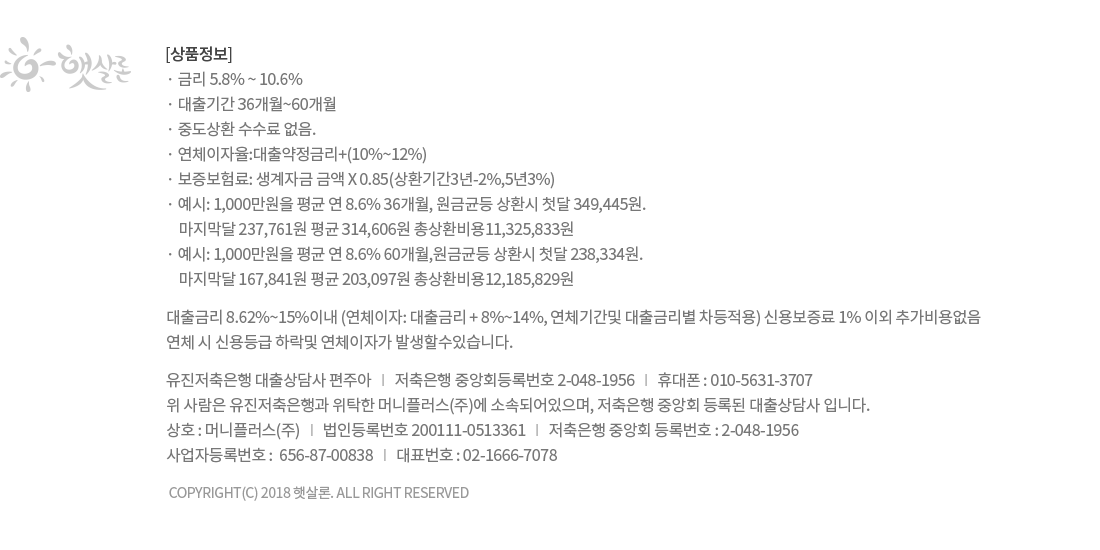 햇살론

[상품정보]
· 금리 5.8% ~ 10.6%
· 대출기간 36개월~60개월
· 중도상환 수수료 없음.
· 연체이자율:대출약정금리+(10%~12%)
· 보증보험료: 생계자금 금액 X 0.85(상환기간3년-2%,5년3%)
· 예시: 1,000만원을 평균 연 8.6% 36개월, 원금균등 상환시 첫달 349,445원. 마지막달 237,761원 평균 314,606원 총상환비용11,325,833원
· 예시: 1,000만원을 평균 연 8.6% 60개월,원금균등 상환시 첫달 238,334원. 마지막달 167,841원 평균 203,097원 총상환비용12,185,829원

대출금리 8.62%~15%이내 (연체이자: 대출금리 + 8%~14%, 연체기간및 대출금리별 차등적용) 신용보증료 1% 이외 추가비용없음
연체 시 신용등급 하락및 연체이자가 발생할수있습니다.

유진저축은행 대출상담사 편주아 | 저축은행 중앙회등록번호 2-048-1956 | 휴대폰 : 010-5631-3707
위 사람은 유진저축은행과 위탁한 머니플러스(주)에 소속되어있으며, 저축은행 중앙회 등록된 대출상담사 입니다.
상호 : 머니플러스(주) | 법인등록번호 200111-0513361 | 저축은행 중앙회 등록번호 : 2-048-1956
사업자등록번호 : 656-87-00838 | 대표번호 : 02-1666-7078

COPYRIGHT(C) 2018 햇살론. ALL RIGHT RESERVED